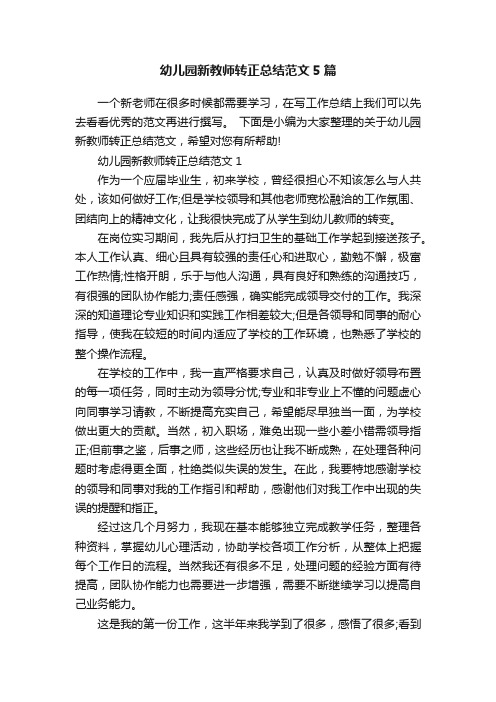 幼儿园新教师转正总结范文5篇

一个新老师在很多时候都需要学习，在写工作总结上我们可以先去看看优秀的范文再进行撰写。 下面是小编为大家整理的关于幼儿园新教师转正总结范文，希望对您有所帮助!

幼儿园新教师转正总结范文1

作为一个应届毕业生，初来学校，曾经很担心不知该怎么与人共处，该如何做好工作;但是学校领导和其他老师宽松融洽的工作氛围、团结向上的精神文化，让我很快完成了从学生到幼儿教师的转变。

在岗位实习期间，我先后从打扫卫生的基础工作学起到接送孩子。本人工作认真、细心且具有较强的责任心和进取心，勤勉不懈，极富工作热情;性格开朗，乐于与他人沟通，具有良好和熟练的沟通技巧，有很强的团队协作能力;责任感强，确实能完成领导交付的工作。我深深的知道理论专业知识和实践工作相差较大;但是各领导和同事的耐心指导，使我在较短的时间内适应了学校的工作环境，也熟悉了学校的整个操作流程。

在学校的工作中，我一直严格要求自己，认真及时做好领导布置的每一项任务，同时主动为领导分忧;专业和非专业上不懂的问题虚心向同事学习请教，不断提高充实自己，希望能尽早独当一面，为学校做出更大的贡献。当然，初入职场，难免出现一些小差小错需领导指正;但前事之鉴，后事之师，这些经历也让我不断成熟，在处理各种问题时考虑得更全面，杜绝类似失误的发生。在此，我要特地感谢学校的领导和同事对我的工作指引和帮助，感谢他们对我工作中出现的失误的提醒和指正。

经过这几个月努力，我现在基本能够独立完成教学任务，整理各种资料，掌握幼儿心理活动，协助学校各项工作分析，从整体上把握每个工作日的流程。当然我还有很多不足，处理问题的经验方面有待提高，团队协作能力也需要进一步增强，需要不断继续学习以提高自己业务能力。

这是我的第一份工作，这半年来我学到了很多，感悟了很多;看到